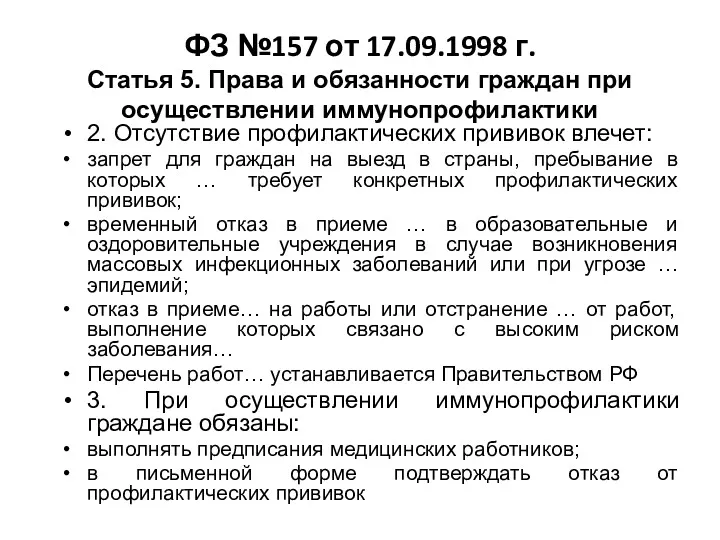 ФЗ №157 от 17.09.1998 г.

Статья 5. Права и обязанности граждан при осуществлении иммунопрофилактики

• 2. Отсутствие профилактических прививок влечет:
• запрет для граждан на выезд в страны, пребывание в которых … требует конкретных профилактических прививок;
• временный отказ в приеме … в образовательные и оздоровительные учреждения в случае возникновения массовых инфекционных заболеваний или при угрозе … эпидемий;
• отказ в приеме… на работы или отстранение … от работ, выполнение которых связано с высоким риском заболевания…
• Перечень работ… устанавливается Правительством РФ
• 3. При осуществлении иммунопрофилактики граждане обязаны:
• выполнять предписания медицинских работников;
• в письменной форме подтверждать отказ от профилактических прививок